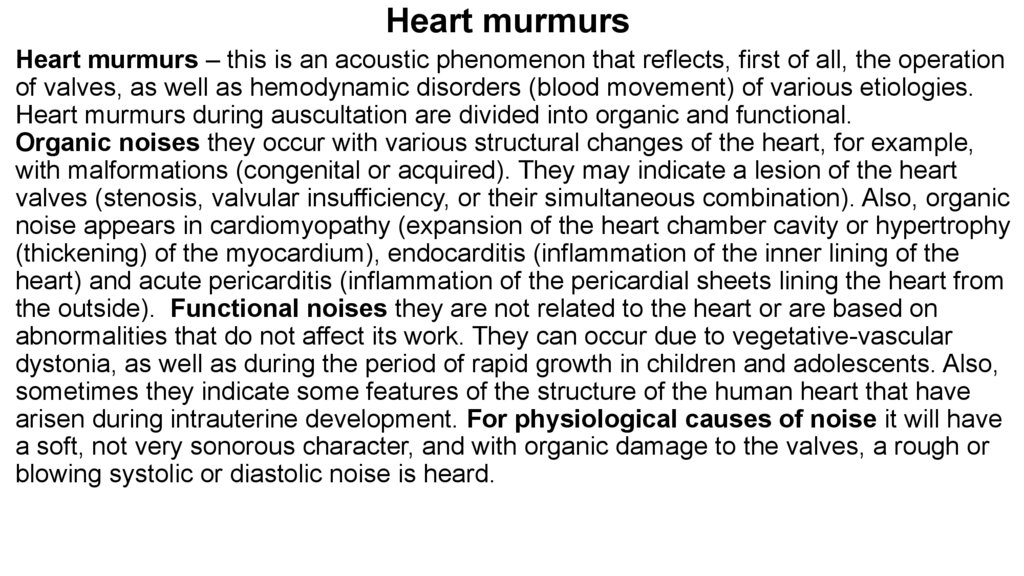 Heart murmurs

Heart murmurs – this is an acoustic phenomenon that reflects, first of all, the operation of valves, as well as hemodynamic disorders (blood movement) of various etiologies. Heart murmurs during auscultation are divided into organic and functional.
Organic noises they occur with various structural changes of the heart, for example, with malformations (congenital or acquired). They may indicate a lesion of the heart valves (stenosis, valvular insufficiency, or their simultaneous combination). Also, organic noise appears in cardiomyopathy (expansion of the heart chamber cavity or hypertrophy (thickening) of the myocardium), endocarditis (inflammation of the inner lining of the heart) and acute pericarditis (inflammation of the pericardial sheets lining the heart from the outside). Functional noises they are not related to the heart or are based on abnormalities that do not affect its work. They can occur due to vegetative-vascular dystonia, as well as during the period of rapid growth in children and adolescents. Also, sometimes they indicate some features of the structure of the human heart that have arisen during intrauterine development. For physiological causes of noise it will have a soft, not very sonorous character, and with organic damage to the valves, a rough or blowing systolic or diastolic noise is heard.